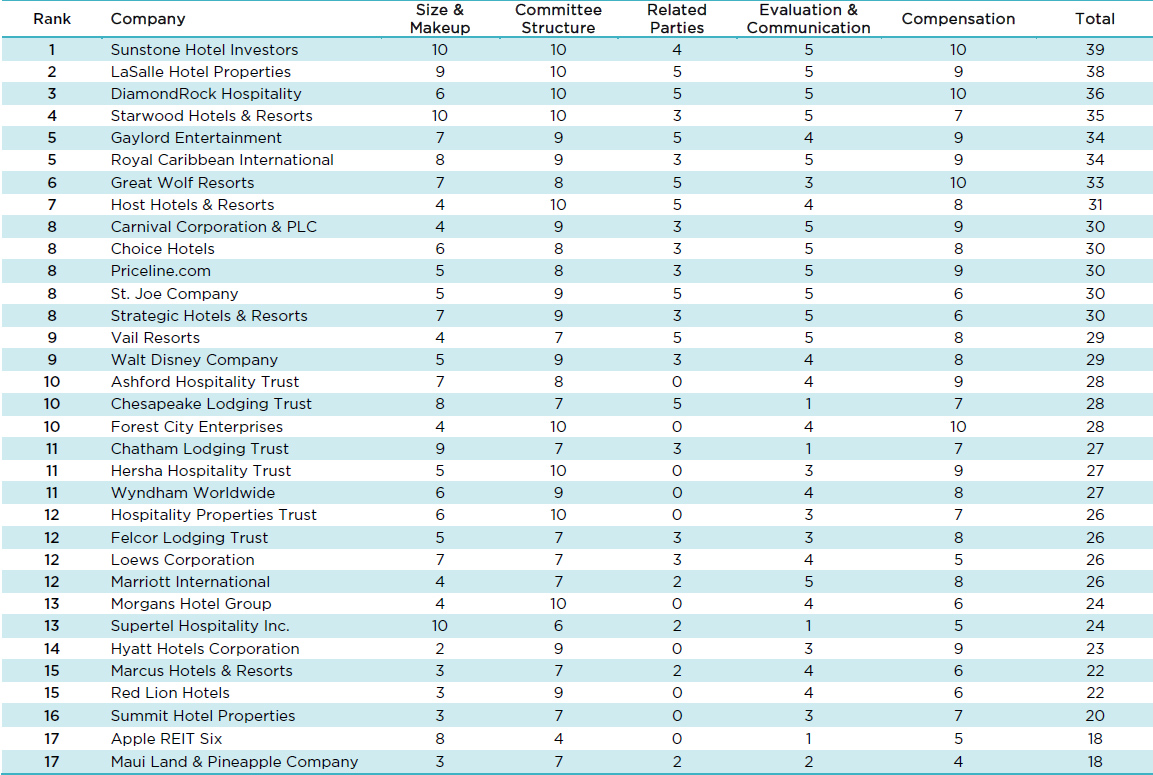 | Rank | Company | Size & Makeup | Committee Structure | Related Parties | Evaluation & Communication | Compensation | Total |
|---|---|---|---|---|---|---|---|
| 1 | Sunstone Hotel Investors | 10 | 10 | 4 | 5 | 10 | 39 |
| 2 | LaSalle Hotel Properties | 9 | 10 | 5 | 5 | 9 | 38 |
| 3 | DiamondRock Hospitality | 6 | 10 | 5 | 5 | 10 | 36 |
| 4 | Starwood Hotels & Resorts | 10 | 10 | 3 | 5 | 7 | 35 |
| 5 | Gaylord Entertainment | 7 | 9 | 5 | 4 | 9 | 34 |
| 5 | Royal Caribbean International | 8 | 9 | 3 | 5 | 9 | 34 |
| 6 | Great Wolf Resorts | 7 | 8 | 5 | 3 | 10 | 33 |
| 7 | Host Hotels & Resorts | 4 | 10 | 5 | 4 | 8 | 31 |
| 8 | Carnival Corporation & PLC | 4 | 9 | 3 | 5 | 9 | 30 |
| 8 | Choice Hotels | 6 | 8 | 3 | 5 | 8 | 30 |
| 8 | Priceline.com | 5 | 8 | 3 | 5 | 9 | 30 |
| 8 | St. Joe Company | 5 | 9 | 5 | 5 | 6 | 30 |
| 8 | Strategic Hotels & Resorts | 7 | 9 | 3 | 5 | 6 | 30 |
| 9 | Vail Resorts | 4 | 7 | 5 | 5 | 8 | 29 |
| 9 | Walt Disney Company | 5 | 9 | 3 | 4 | 8 | 29 |
| 10 | Ashford Hospitality Trust | 7 | 8 | 0 | 4 | 9 | 28 |
| 10 | Chesapeake Lodging Trust | 8 | 7 | 5 | 1 | 7 | 28 |
| 10 | Forest City Enterprises | 4 | 10 | 0 | 4 | 10 | 28 |
| 11 | Chatham Lodging Trust | 9 | 7 | 3 | 1 | 7 | 27 |
| 11 | Hersha Hospitality Trust | 5 | 10 | 0 | 3 | 9 | 27 |
| 11 | Wyndham Worldwide | 6 | 9 | 0 | 4 | 8 | 27 |
| 12 | Hospitality Properties Trust | 6 | 10 | 0 | 3 | 7 | 26 |
| 12 | Felcor Lodging Trust | 5 | 7 | 3 | 3 | 8 | 26 |
| 12 | Loews Corporation | 7 | 7 | 3 | 4 | 5 | 26 |
| 12 | Marriott International | 4 | 7 | 2 | 5 | 8 | 26 |
| 13 | Morgans Hotel Group | 4 | 10 | 0 | 4 | 6 | 24 |
| 13 | Supertel Hospitality Inc. | 10 | 6 | 2 | 1 | 5 | 24 |
| 14 | Hyatt Hotels Corporation | 2 | 9 | 0 | 3 | 9 | 23 |
| 15 | Marcus Hotels & Resorts | 3 | 7 | 2 | 4 | 6 | 22 |
| 15 | Red Lion Hotels | 3 | 9 | 0 | 4 | 6 | 22 |
| 16 | Summit Hotel Properties | 3 | 7 | 0 | 3 | 7 | 20 |
| 17 | Apple REIT Six | 8 | 4 | 0 | 1 | 5 | 18 |
| 17 | Maui Land & Pineapple Company | 3 | 7 | 2 | 2 | 4 | 18 |